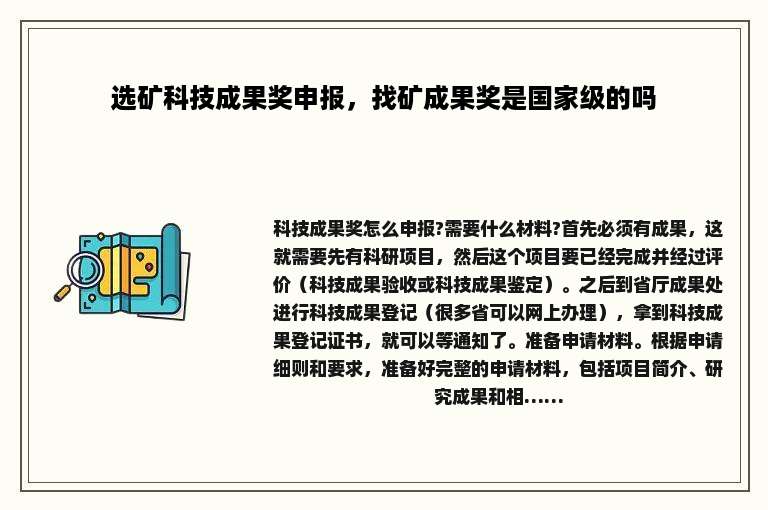 选矿科技成果奖申报，找矿成果奖是国家级的吗

科技成果奖怎么申报?需要什么材料?首先必须有成果，这就需要先有科研项目，然后这个项目要已经完成并经过评价（科技成果验收或科技成果鉴定）。之后到省厅成果处进行科技成果登记（很多省可以网上办理），拿到科技成果登记证书，就可以等通知了。准备申请材料。根据申请细则和要求，准备好完整的申请材料，包括项目简介、研究成果和相......